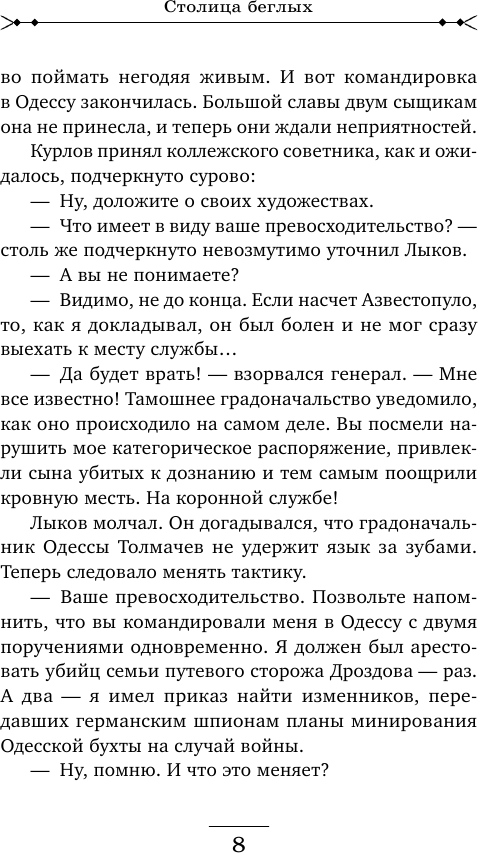 Столица беглых

во поймать негодяя живым. И вот командировка в Одессу закончилась. Большой славы двум сыщикам она не принесла, и теперь они ждали неприятностей.

Курлов принял коллежского советника, как и ожидалось, подчеркнуто сурово:

— Ну, доложите о своих художествах.

— Что имеет в виду ваше превосходительство? — столь же подчеркнуто невозмутимо уточнил Лыков.

— А вы не понимаете?

— Видимо, не до конца. Если насчет Азвестопуло, то, как я докладывал, он был болен и не мог сразу выехать к месту службы…

— Да будет врать! — взорвался генерал. — Мне все известно! Тамошнее градоначальство уведомило, как оно происходило на самом деле. Вы посмели нарушить мое категорическое распоряжение, привлекли сына убитых к дознанию и тем самым поощрили кровную месть. На коронной службе!

Лыков молчал. Он догадывался, что градоначальник Одессы Толмачев не удержит язык за зубами. Теперь следовало менять тактику.

— Ваше превосходительство. Позвольте напомнить, что вы командировали меня в Одессу с двумя поручениями одновременно. Я должен был арестовать убийц семьи путевого сторожа Дроздова — раз. А два — я имел приказ найти изменников, передавших германским шпионам планы минирования Одесской бухты на случай войны.

— Ну, помню. И что это меняет?

8